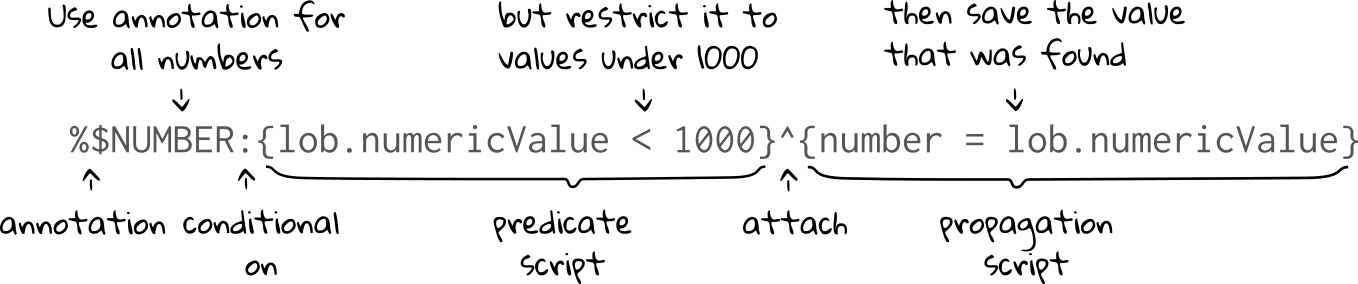 Use annotation for all numbers

but restrict it to values under 1000

then save the value that was found

%$NUMBER:{lob.numericValue < 1000}^{number = lob.numericValue}

annotation

conditional on

predicate script

attach

propagation script